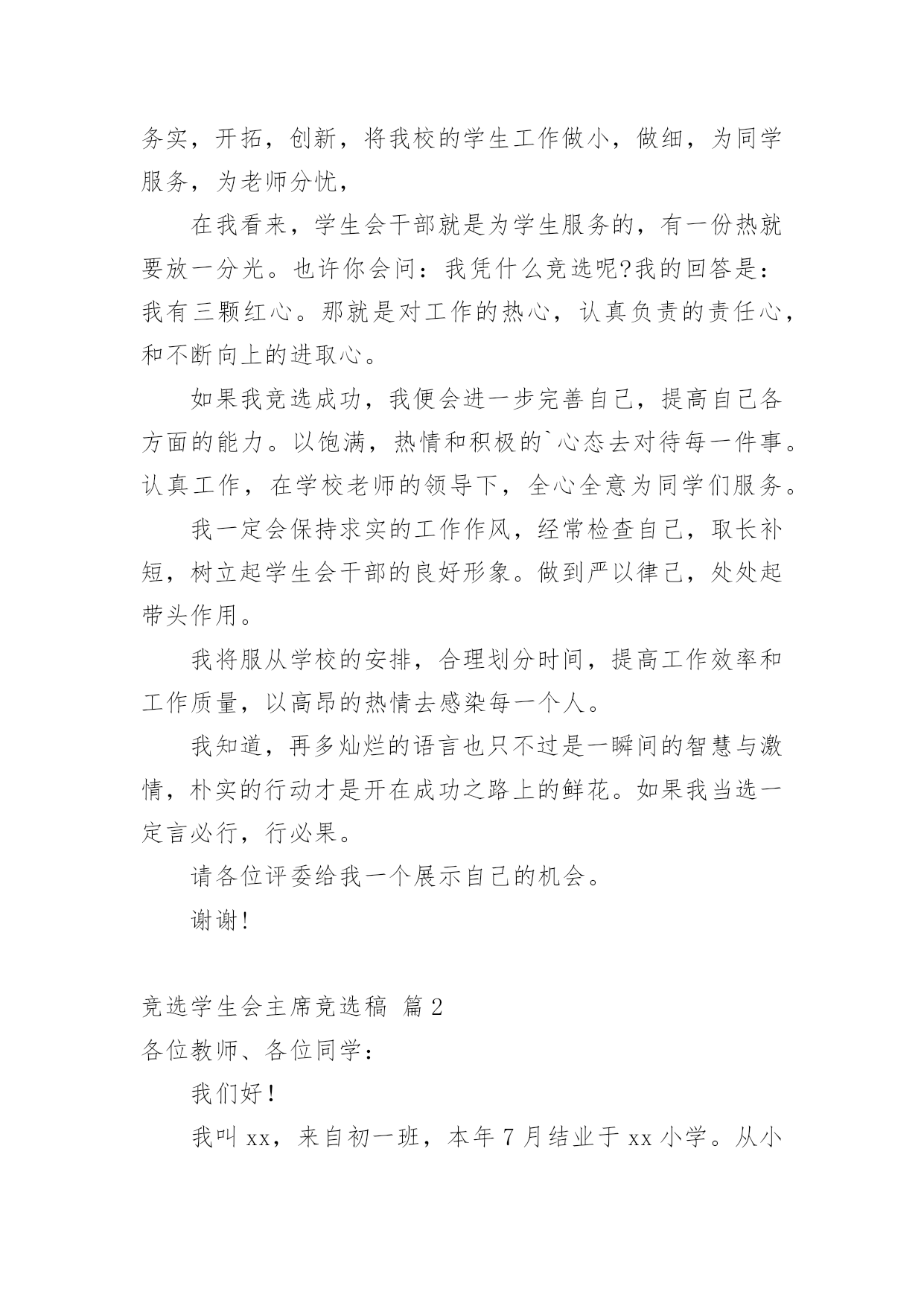 务实，开拓，创新，将我校的学生工作做小，做细，为同学服务，为老师分忧，

在我看来，学生会干部就是为学生服务的，有一份热就要放一分光。也许你会问：我凭什么竞选呢?我的回答是：我有三颗红心。那就是对工作的热心，认真负责的责任心，和不断向上的进取心。

如果我竞选成功，我便会进一步完善自己，提高自己各方面的能力。以饱满，热情和积极的`心态去对待每一件事。认真工作，在学校老师的领导下，全心全意为同学们服务。

我一定会保持求实的工作作风，经常检查自己，取长补短，树立起学生会干部的良好形象。做到严以律己，处处起带头作用。

我将服从学校的安排，合理划分时间，提高工作效率和工作质量，以高昂的热情去感染每一个人。

我知道，再多灿烂的语言也只不过是一瞬间的智慧与激情，朴实的行动才是开在成功之路上的鲜花。如果我当选一定言必行，行必果。

请各位评委给我一个展示自己的机会。

谢谢!

竞选学生会主席竞选稿 篇2

各位教师、各位同学：

我们好！

我叫xx，来自初一班，本年7月结业于xx小学。从小